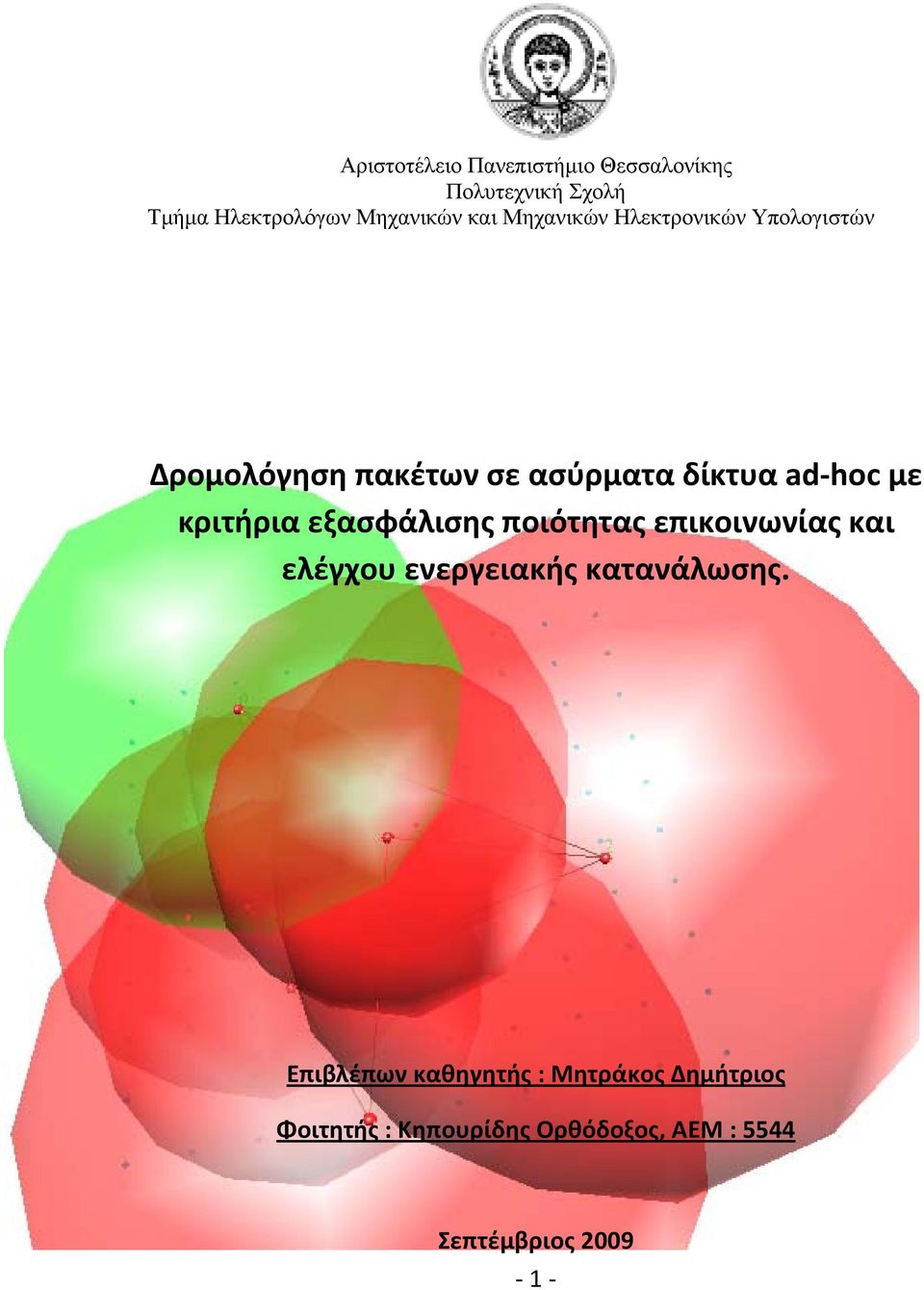 Αριστοτέλειο Πανεπιστήμιο Θεσσαλονίκης
Πολυτεχνική Σχολή
Τμήμα Ηλεκτρολόγων Μηχανικών και Μηχανικών Ηλεκτρονικών Υπολογιστών

Δρομολόγηση πακέτων σε ασύρματα δίκτυα ad-hoc με κριτήρια εξασφάλισης ποιότητας επικοινωνίας και ελέγχου ενεργειακής κατανάλωσης.

Επιβλέπων καθηγητής : Μητράκος Δημήτριος

Φοιτητής : Κηπουρίδης Ορθόδοξος, ΑΕΜ : 5544

Σεπτέμβριος 2009

- 1 -